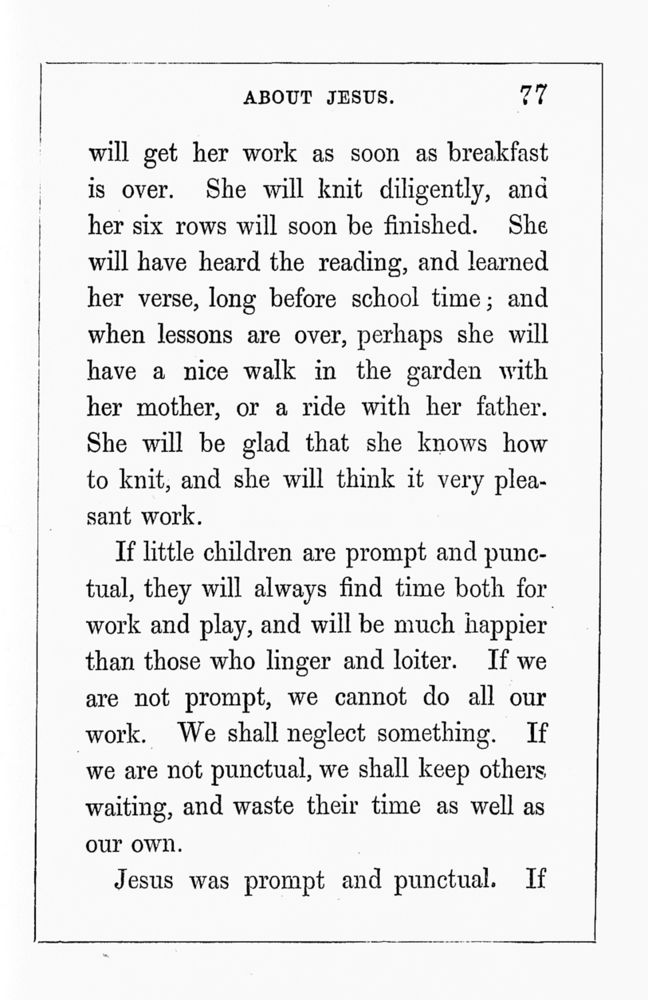 ABOUT JESUS. 77

will get her work as soon as breakfast is over. She will knit diligently, and her six rows will soon be finished. She will have heard the reading, and learned her verse, long before school time; and when lessons are over, perhaps she will have a nice walk in the garden with her mother, or a ride with her father. She will be glad that she knows how to knit, and she will think it very pleasant work.

If little children are prompt and punctual, they will always find time both for work and play, and will be much happier than those who linger and loiter. If we are not prompt, we cannot do all our work. We shall neglect something. If we are not punctual, we shall keep others waiting, and waste their time as well as our own.

Jesus was prompt and punctual. If